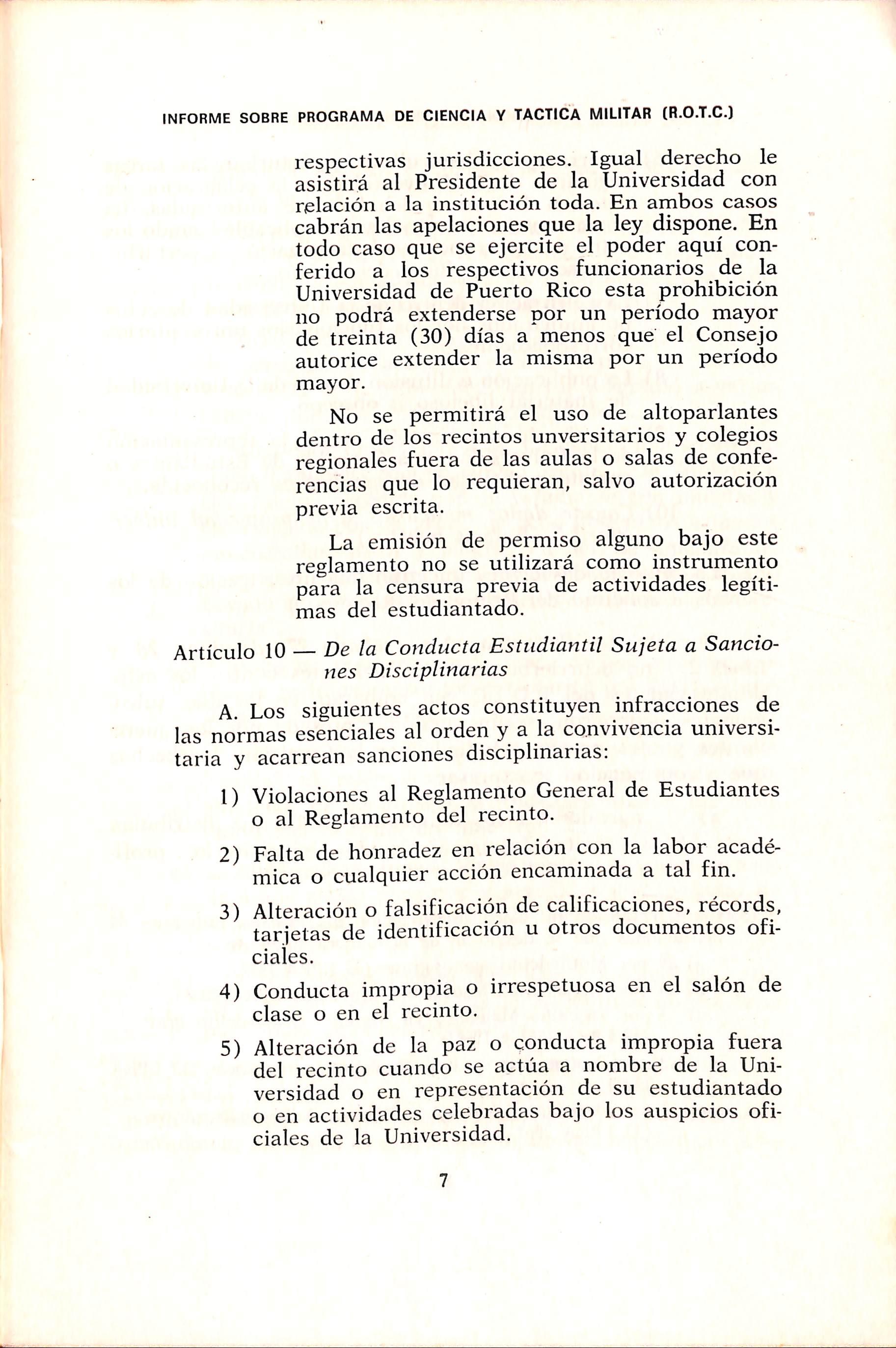 INFORME SOBRE PROGRAMA DE CIENCIA Y TACTICA MILITAR (R.O.T.C.)

respectivas jurisdicciones. Igual derecho le asistirá al Presidente de la Universidad con relación a la institución toda. En ambos casos cabrán las apelaciones que la ley dispone. En todo caso que se ejercite el poder aquí conferido a los respectivos funcionarios de la Universidad de Puerto Rico esta prohibición no podrá extenderse por un período mayor de treinta (30) días a menos que el Consejo autorice extender la misma por un período mayor.

No se permitirá el uso de altoparlantes dentro de los recintos unversitarios y colegios regionales fuera de las aulas o salas de conferencias que lo requieran, salvo autorización previa escrita.

La emisión de permiso alguno bajo este reglamento no se utilizará como instrumento para la censura previa de actividades legítimas del estudiantado.

Artículo 10 — De la Conducta Estudiantil Sujeta a Sanciones Disciplinarias

A. Los siguientes actos constituyen infracciones de las normas esenciales al orden y a la convivencia universitaria y acarrean sanciones disciplinarias:

1) Violaciones al Reglamento General de Estudiantes o al Reglamento del recinto.

2) Falta de honradez en relación con la labor académica o cualquier acción encaminada a tal fin.

3) Alteración o falsificación de calificaciones, récords, tarjetas de identificación u otros documentos oficiales.

4) Conducta impropia o irrespetuosa en el salón de clase o en el recinto.

5) Alteración de la paz o conducta impropia fuera del recinto cuando se actúa a nombre de la Universidad o en representación de su estudiantado o en actividades celebradas bajo los auspicios oficiales de la Universidad.

7